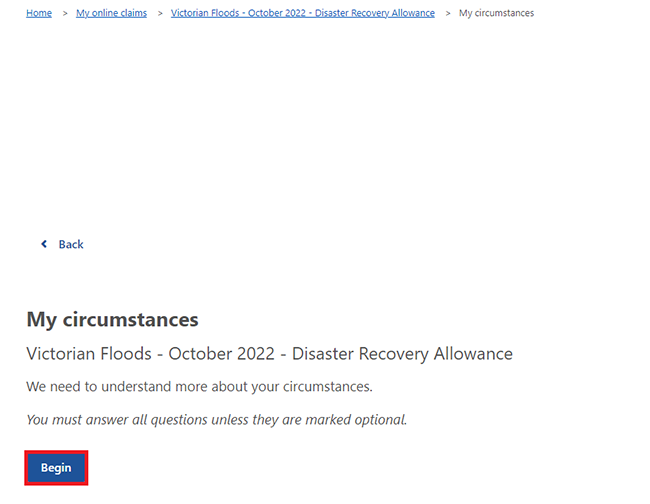 Home > My online claims > Victorian Floods - October 2022 - Disaster Recovery Allowance > My circumstances

Back

My circumstances

Victorian Floods - October 2022 - Disaster Recovery Allowance

We need to understand more about your circumstances.

You must answer all questions unless they are marked optional.

Begin